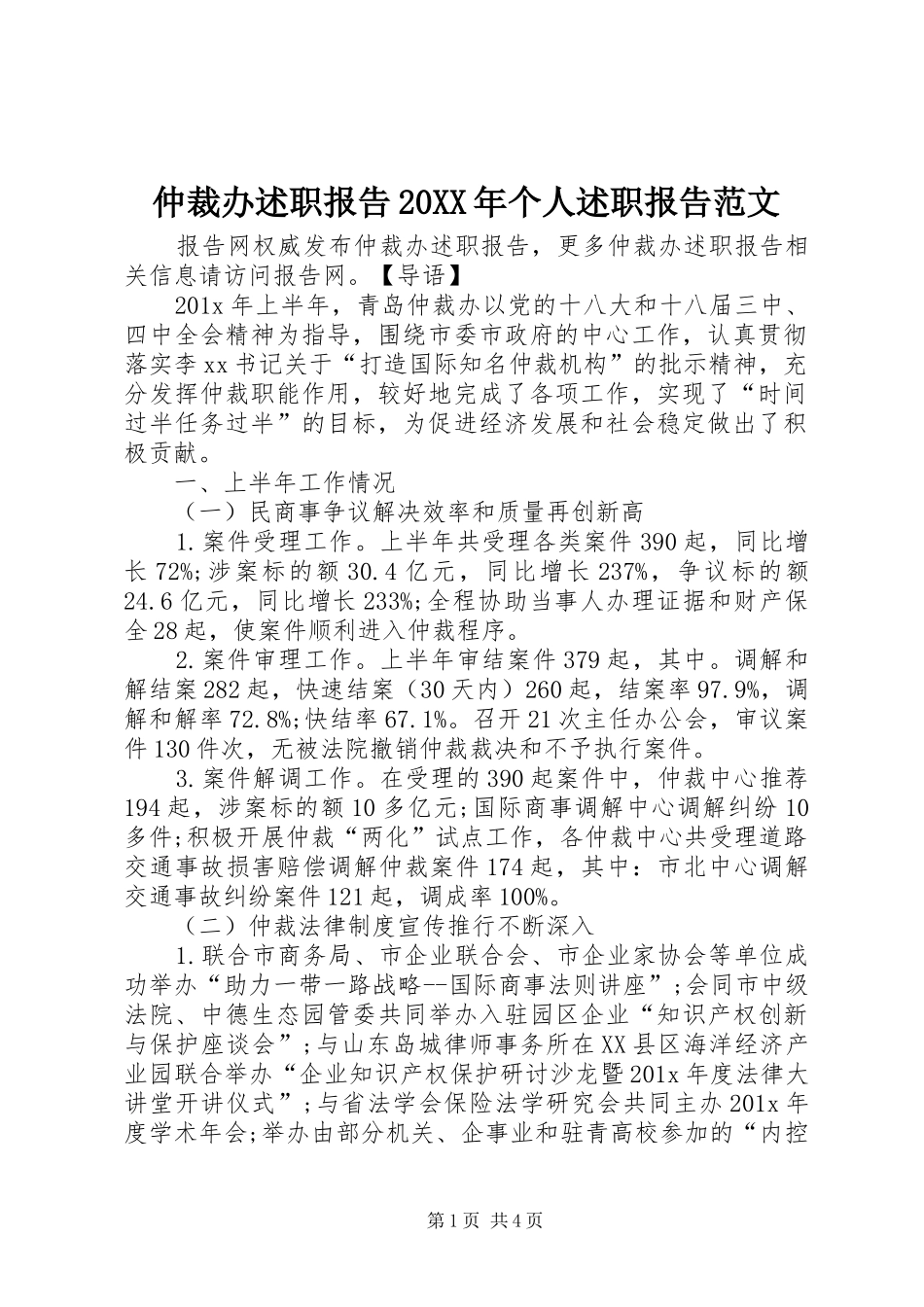 仲裁办述职报告20XX年个人述职报告范文

报告网权威发布仲裁办述职报告，更多仲裁办述职报告相关信息请访问报告网。【导语】

201x年上半年，青岛仲裁办以党的十八大和十八届三中、四中全会精神为指导，围绕市委市政府的中心工作，认真贯彻落实李xx书记关于“打造国际知名仲裁机构”的批示精神，充分发挥仲裁职能作用，较好地完成了各项工作，实现了“时间过半任务过半”的目标，为促进经济发展和社会稳定做出了积极贡献。

一、上半年工作情况

（一）民商事争议解决效率和质量再创新高

1.案件受理工作。上半年共受理各类案件390起，同比增长72%;涉案标的额30.4亿元，同比增长237%，争议标的额24.6亿元，同比增长233%;全程协助当事人办理证据和财产保全28起，使案件顺利进入仲裁程序。

2.案件审理工作。上半年审结案件379起，其中。调解和解结案282起，快速结案（30天内）260起，结案率97.9%，调解和解率72.8%;快结率67.1%。召开21次主任办公会，审议案件130件次，无被法院撤销仲裁裁决和不予执行案件。

3.案件解调工作。在受理的390起案件中，仲裁中心推荐194起，涉案标的额10多亿元;国际商事调解中心调解纠纷10多件;积极开展仲裁“两化”试点工作，各仲裁中心共受理道路交通事故损害赔偿调解仲裁案件174起，其中：市北中心调解交通事故纠纷案件121起，调成率100%。

（二）仲裁法律制度宣传推行不断深入

1.联合市商务局、市企业联合会、市企业家协会等单位成功举办“助力一带一路战略--国际商事法则讲座”；会同市中级法院、中德生态园管委共同举办入驻园区企业“知识产权创新与保护座谈会”；与山东岛城律师事务所在XX县区海洋经济产业园联合举办“企业知识产权保护研讨沙龙暨201x年度法律大讲堂开讲仪式”；与省法学会保险法学研究会共同主办201x年度学术年会;举办由部分机关、企事业和驻青高校参加的“内控

第1页 共4页